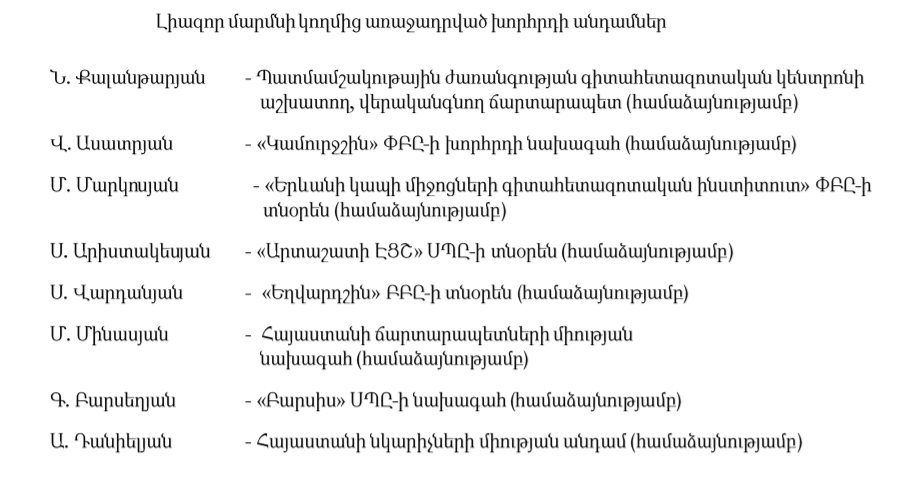 Լիազոր մարմնի կողմից առաջադրված խորհրդի անդամներ

Ն. Քալանթարյան - Պատմամշակութային ժառանգության գիտահետազոտական կենտրոնի աշխատող, վերականգնող ճարտարապետ (համաձայնությամբ)

Վ. Ասատրյան - «Կամուրջշին» ՓԲԸ-ի խորհրդի նախագահ (համաձայնությամբ)

Մ. Մարկոսյան - «Երևանի կապի միջոցների գիտահետազոտական ինստիտուտ» ՓԲԸ-ի տնօրեն (համաձայնությամբ)

Ս. Արիստակեսյան - «Արտաշատի ԷՑՇ» ՍՊԸ-ի տնօրեն (համաձայնությամբ)

Ս. Վարդանյան - «Եղվարդշին» ԲԲԸ-ի տնօրեն (համաձայնությամբ)

Մ. Մինասյան - Հայաստանի ճարտարապետների միության նախագահ (համաձայնությամբ)

Գ. Բարսեղյան - «Բարսիս» ՍՊԸ-ի նախագահ (համաձայնությամբ)

Ա. Դանիելյան - Հայաստանի նկարիչների միության անդամ (համաձայնությամբ)